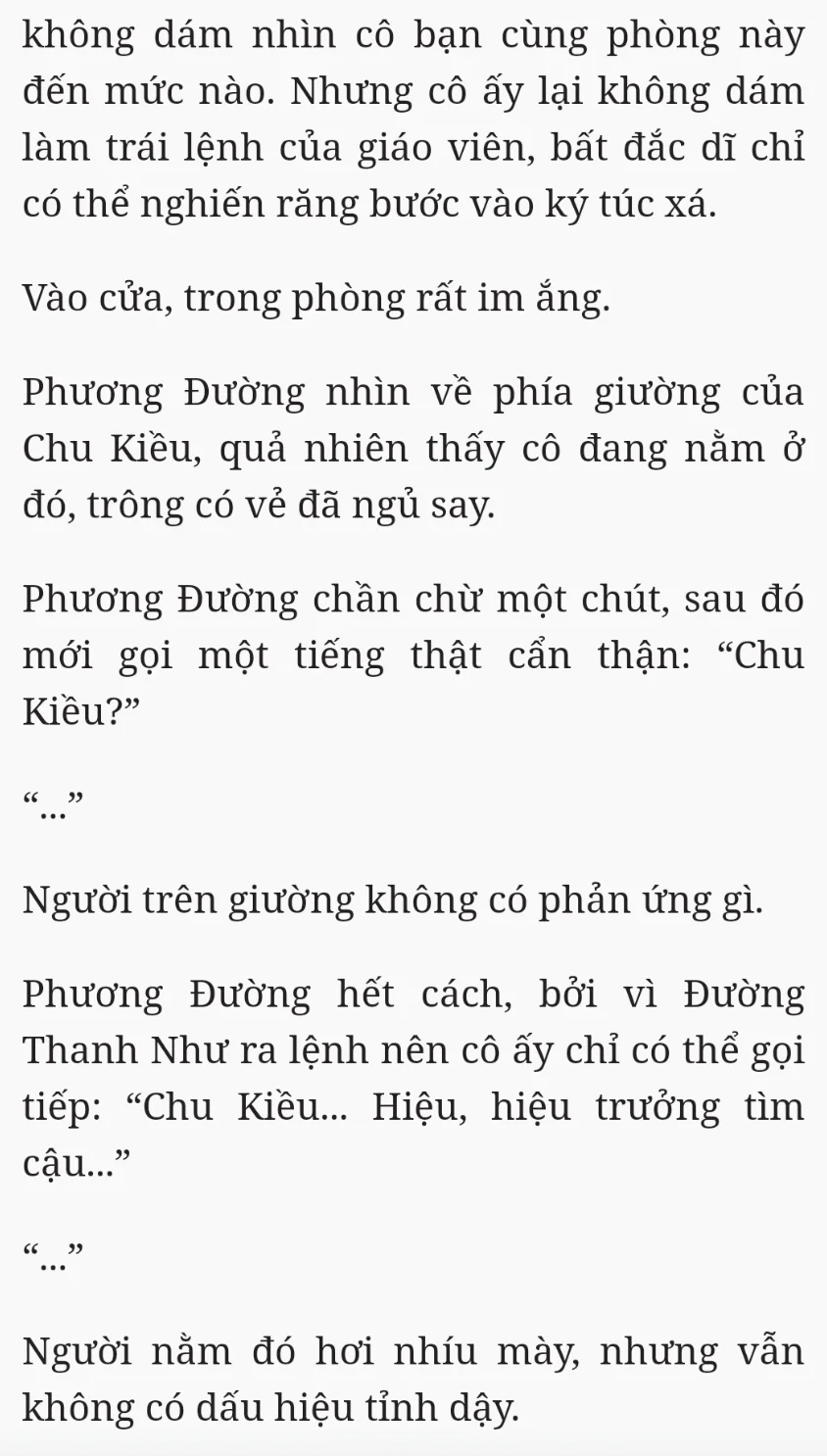 không dám nhìn cô bạn cùng phòng này đến mức nào. Nhưng cô ấy lại không dám làm trái lệnh của giáo viên, bất đắc dĩ chỉ có thể nghiến răng bước vào ký túc xá.

Vào cửa, trong phòng rất im ắng.

Phương Đường nhìn về phía giường của Chu Kiều, quả nhiên thấy cô đang nằm ở đó, trông có vẻ đã ngủ say.

Phương Đường chần chừ một chút, sau đó mới gọi một tiếng thật cẩn thận: “Chu Kiều?”

“...”

Người trên giường không có phản ứng gì.

Phương Đường hết cách, bởi vì Đường Thanh Như ra lệnh nên cô ấy chỉ có thể gọi tiếp: “Chu Kiều... Hiệu, hiệu trưởng tìm cậu...”

“...”

Người nằm đó hơi nhíu mày, nhưng vẫn không có dấu hiệu tỉnh dậy.